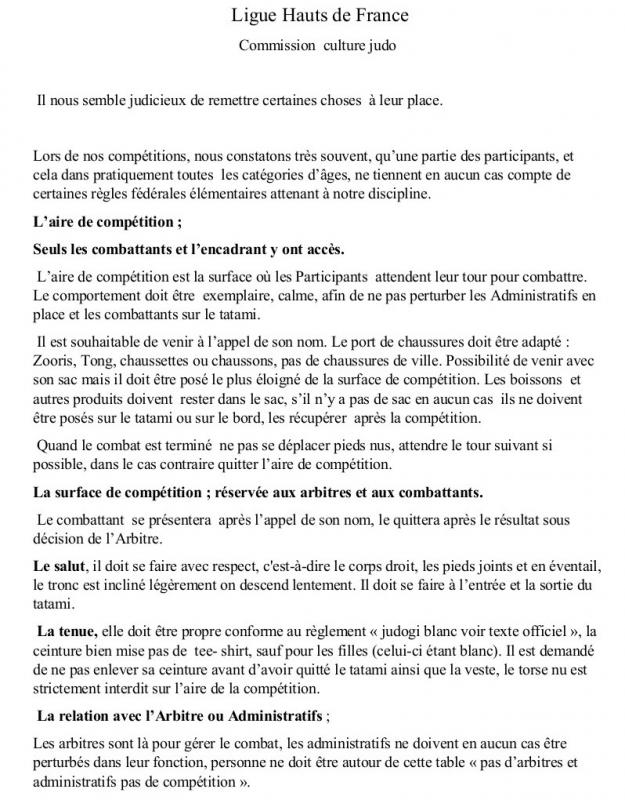 Ligue Hauts de France

Commission culture judo

Il nous semble judicieux de remettre certaines choses à leur place.

Lors de nos compétitions, nous constatons très souvent, qu'une partie des participants, et cela dans pratiquement toutes les catégories d'âges, ne tiennent en aucun cas compte de certaines règles fédérales élémentaires attenant à notre discipline.

L'aire de compétition ;

Seuls les combattants et l'encadrant y ont accès.

L'aire de compétition est la surface où les Participants attendent leur tour pour combattre. Le comportement doit être exemplaire, calme, afin de ne pas perturber les Administratifs en place et les combattants sur le tatami.

Il est souhaitable de venir à l'appel de son nom. Le port de chaussures doit être adapté : Zooris, Tong, chaussettes ou chaussons, pas de chaussures de ville. Possibilité de venir avec son sac mais il doit être posé le plus éloigné de la surface de compétition. Les boissons et autres produits doivent rester dans le sac, s'il n'y a pas de sac en aucun cas ils ne doivent être posés sur le tatami ou sur le bord, les récupérer après la compétition.

Quand le combat est terminé ne pas se déplacer pieds nus, attendre le tour suivant si possible, dans le cas contraire quitter l'aire de compétition.

La surface de compétition ; réservée aux arbitres et aux combattants.

Le combattant se présentera après l'appel de son nom, le quittera après le résultat sous décision de l'Arbitre.

Le salut, il doit se faire avec respect, c'est-à-dire le corps droit, les pieds joints et en éventail, le tronc est incliné légèrement on descend lentement. Il doit se faire à l'entrée et la sortie du tatami.

La tenue, elle doit être propre conforme au règlement « judogi blanc voir texte officiel », la ceinture bien mise pas de tee- shirt, sauf pour les filles (celui-ci étant blanc). Il est demandé de ne pas enlever sa ceinture avant d'avoir quitté le tatami ainsi que la veste, le torse nu est strictement interdit sur l'aire de la compétition.

La relation avec l'Arbitre ou Administratifs ;

Les arbitres sont là pour gérer le combat, les administratifs ne doivent en aucun cas être perturbés dans leur fonction, personne ne doit être autour de cette table « pas d'arbitres et administratifs pas de compétition ».